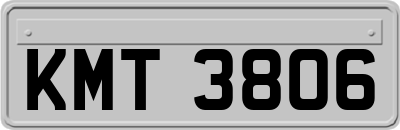 KMT 3806